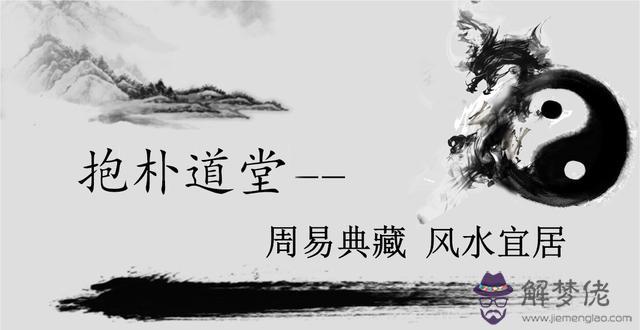 抱朴道堂——

周易典藏 风水宜居

解梦佬
www.jiemenglao.com